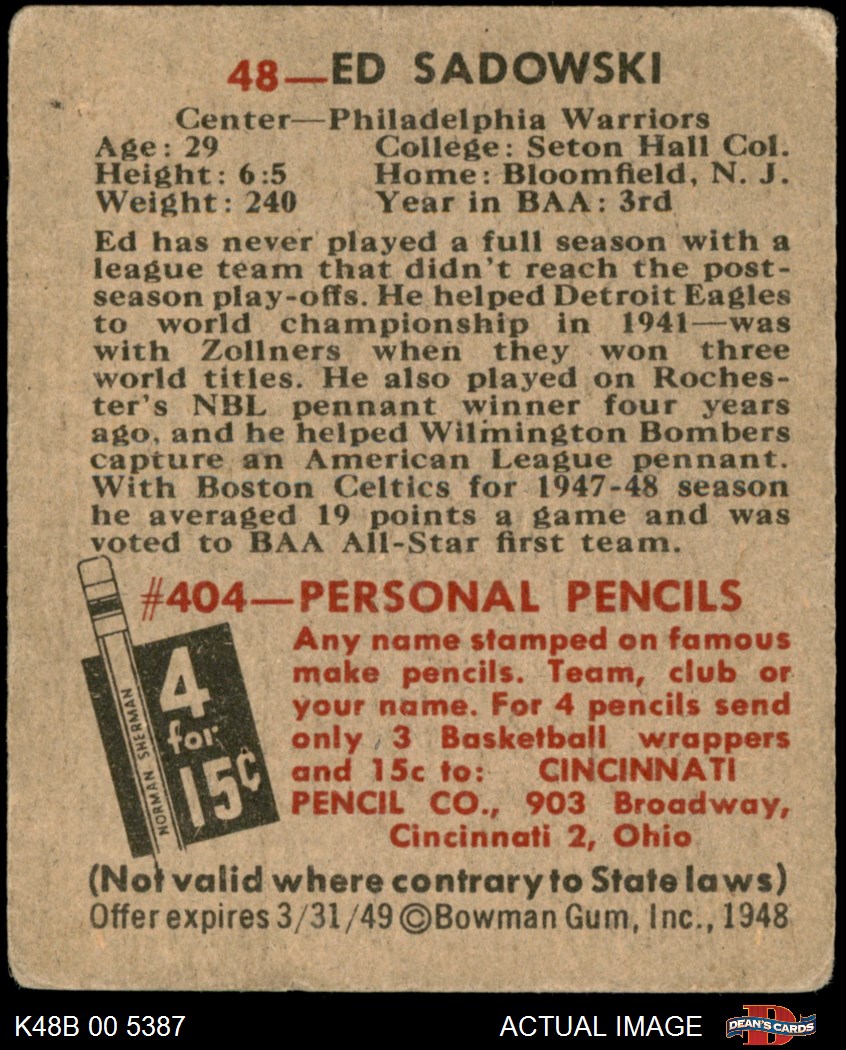 48—ED SADOWSKI

Center—Philadelphia Warriors
Age: 29
Height: 6:5
Weight: 240
College: Seton Hall Col.
Home: Bloomfield, N. J.
Year in BAA: 3rd

Ed has never played a full season with a league team that didn't reach the post-season play-offs. He helped Detroit Eagles to world championship in 1941—was with Zollners when they won three world titles. He also played on Rochester's NBL pennant winner four years ago, and he helped Wilmington Bombers capture an American League pennant. With Boston Celtics for 1947-48 season he averaged 19 points a game and was voted to BAA All-Star first team.

#404—PERSONAL PENCILS

NORMAN SHERMAN

4 for 15¢

Any name stamped on famous make pencils. Team, club or your name. For 4 pencils send only 3 Basketball wrappers and 15c to: CINCINNATI PENCIL CO., 903 Broadway, Cincinnati 2, Ohio

(Not valid where contrary to State laws)
Offer expires 3/31/49 ©Bowman Gum, Inc., 1948

K48B 00 5387
ACTUAL IMAGE
DEAN'S CARDS